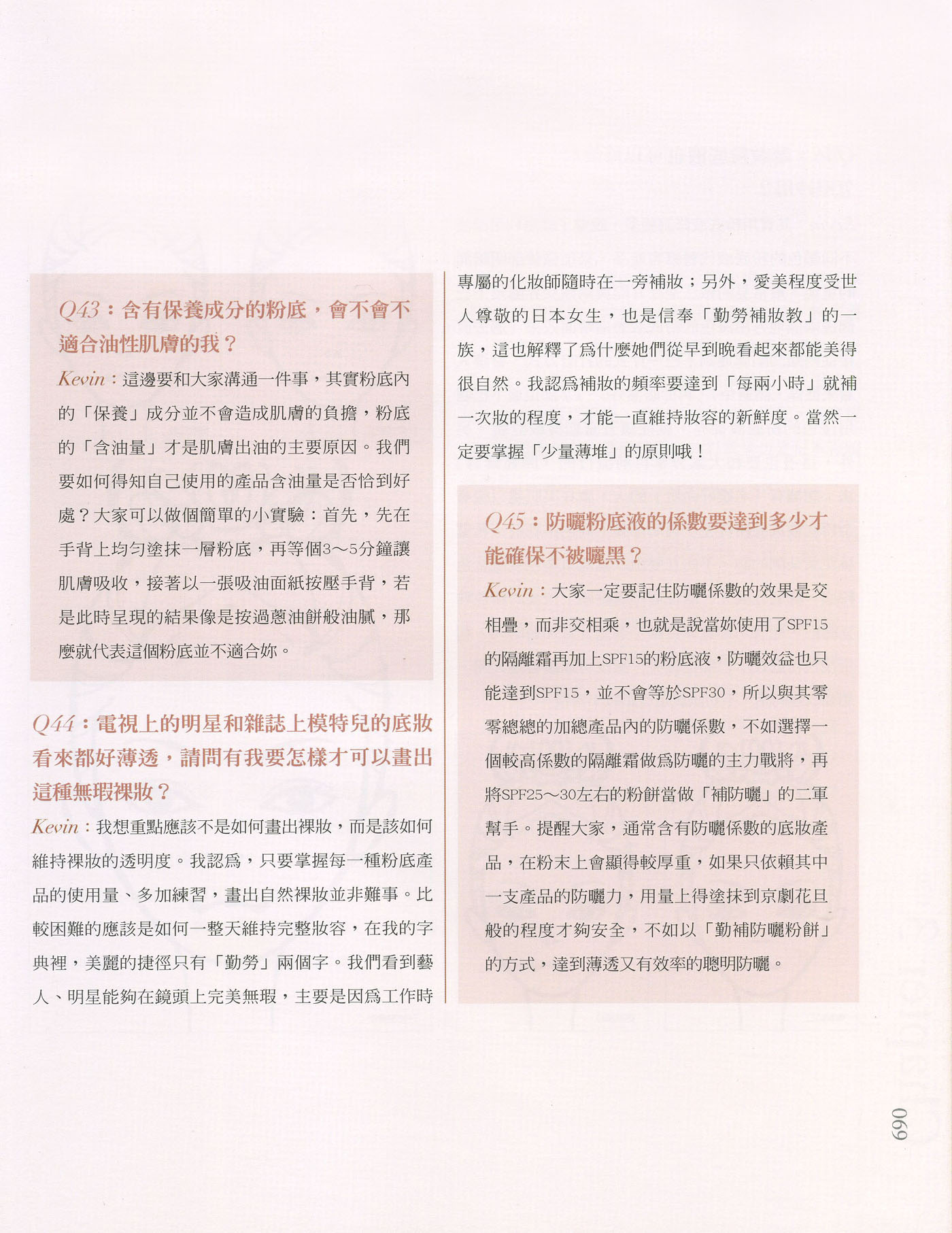 Q43：含有保養成分的粉底，會不會不適合油性肌膚的我？

Kevin：這邊要和大家溝通一件事，其實粉底內的「保養」成分並不會造成肌膚的負擔，粉底的「含油量」才是肌膚出油的主要原因。我們要如何得知自己使用的產品含油量是否恰到好處？大家可以做個簡單的小實驗：首先，先在手背上均勻塗抹一層粉底，再等個3～5分鐘讓肌膚吸收，接著以一張吸油面紙按壓手背，若是此時呈現的結果像是按過蔥油餅般油膩，那麼就代表這個粉底並不適合妳。

Q44：電視上的明星和雜誌上模特兒的底妝看來都好薄透，請問有我要怎樣才可以畫出這種無瑕裸妝？

Kevin：我想重點應該不是如何畫出裸妝，而是該如何維持裸妝的透明度。我認為，只要掌握每一種粉底產品的使用量、多加練習，畫出自然裸妝並非難事。比較困難的應該是如何一整天維持完整妝容，在我的字典裡，美麗的捷徑只有「勤勞」兩個字。我們看到藝人、明星能夠在鏡頭上完美無瑕，主要是因為工作時專屬的化妝師隨時在一旁補妝；另外，愛美程度受世人尊敬的日本女生，也是信奉「勤勞補妝教」的一族，這也解釋了為什麼她們從早到晚看起來都能美得很自然。我認為補妝的頻率要達到「每兩小時」就補一次妝的程度，才能一直維持妝容的新鮮度。當然一定要掌握「少量薄堆」的原則哦！

Q45：防曬粉底液的係數要達到多少才能確保不被曬黑？

Kevin：大家一定要記住防曬係數的效果是交相疊，而非交相乘，也就是說當妳使用了SPF15的隔離霜再加上SPF15的粉底液，防曬效益也只能達到SPF15，並不會等於SPF30，所以與其零零總總的加總產品內的防曬係數，不如選擇一個較高係數的隔離霜做為防曬的主力戰將，再將SPF25～30左右的粉餅當做「補防曬」的二軍幫手。提醒大家，通常含有防曬係數的底妝產品，在粉末上會顯得較厚重，如果只依賴其中一支產品的防曬力，用量上得塗抹到京劇花旦般的程度才夠安全，不如以「勤補防曬粉餅」的方式，達到薄透又有效率的聰明防曬。

069